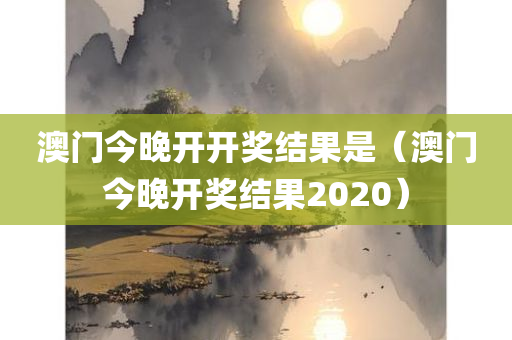 澳门今晚开开奖结果是（澳门今晚开奖结果2020）